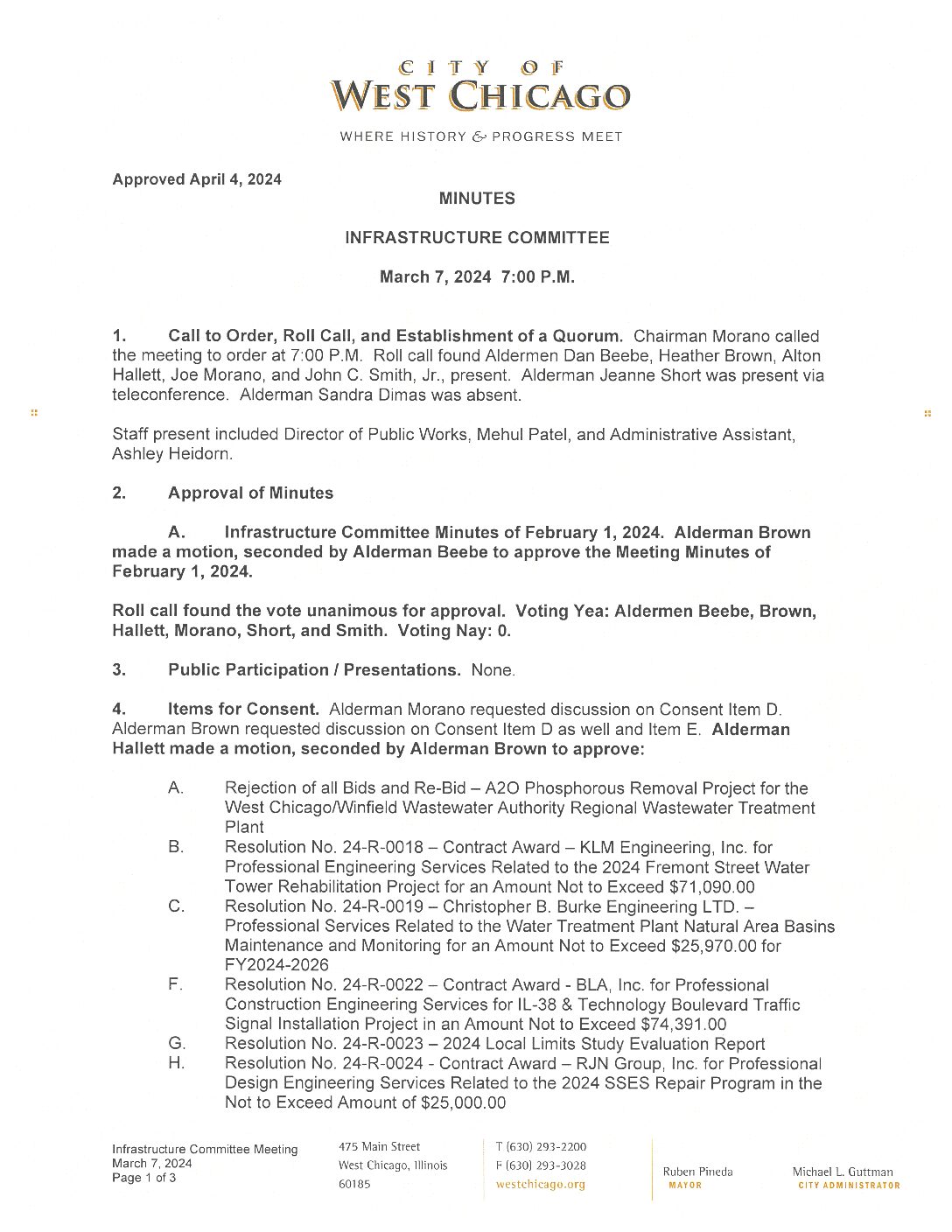 CITY OF
WEST CHICAGO

WHERE HISTORY & PROGRESS MEET

Approved April 4, 2024

MINUTES

INFRASTRUCTURE COMMITTEE

March 7, 2024 7:00 P.M.

1. Call to Order, Roll Call, and Establishment of a Quorum. Chairman Morano called the meeting to order at 7:00 P.M. Roll call found Aldermen Dan Beebe, Heather Brown, Alton Hallett, Joe Morano, and John C. Smith, Jr., present. Alderman Jeanne Short was present via teleconference. Alderman Sandra Dimas was absent.

Staff present included Director of Public Works, Mehul Patel, and Administrative Assistant, Ashley Heidorn.

2. Approval of Minutes

A. Infrastructure Committee Minutes of February 1, 2024. Alderman Brown made a motion, seconded by Alderman Beebe to approve the Meeting Minutes of February 1, 2024.

Roll call found the vote unanimous for approval. Voting Yea: Aldermen Beebe, Brown, Hallett, Morano, Short, and Smith. Voting Nay: 0.

3. Public Participation / Presentations. None.

4. Items for Consent. Alderman Morano requested discussion on Consent Item D. Alderman Brown requested discussion on Consent Item D as well and Item E. Alderman Hallett made a motion, seconded by Alderman Brown to approve:

A. Rejection of all Bids and Re-Bid – A2O Phosphorous Removal Project for the West Chicago/Winfield Wastewater Authority Regional Wastewater Treatment Plant
B. Resolution No. 24-R-0018 – Contract Award – KLM Engineering, Inc. for Professional Engineering Services Related to the 2024 Fremont Street Water Tower Rehabilitation Project for an Amount Not to Exceed $71,090.00
C. Resolution No. 24-R-0019 – Christopher B. Burke Engineering LTD. – Professional Services Related to the Water Treatment Plant Natural Area Basins Maintenance and Monitoring for an Amount Not to Exceed $25,970.00 for FY2024-2026
F. Resolution No. 24-R-0022 – Contract Award - BLA, Inc. for Professional Construction Engineering Services for IL-38 & Technology Boulevard Traffic Signal Installation Project in an Amount Not to Exceed $74,391.00
G. Resolution No. 24-R-0023 – 2024 Local Limits Study Evaluation Report
H. Resolution No. 24-R-0024 - Contract Award – RJN Group, Inc. for Professional Design Engineering Services Related to the 2024 SSES Repair Program in the Not to Exceed Amount of $25,000.00

Infrastructure Committee Meeting
March 7, 2024
Page 1 of 3

475 Main Street
West Chicago, Illinois
60185

T (630) 293-2200
F (630) 293-3028
westchicago.org

Ruben Pineda
MAYOR

Michael L. Guttman
CITY ADMINISTRATOR